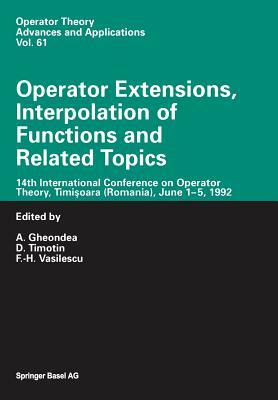 Operator Theory
Advances and Applications
Vol. 61

Operator Extensions, Interpolation of Functions and Related Topics

14th International Conference on Operator Theory, Timişoara (Romania), June 1–5, 1992

Edited by

A. Gheondea
D. Timotin
F.-H. Vasilescu

Springer Basel AG